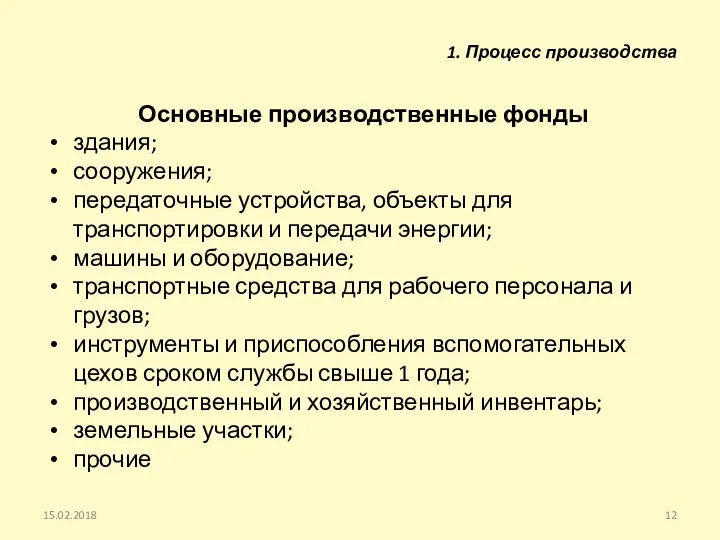 1. Процесс производства

Основные производственные фонды

• здания;
• сооружения;
• передаточные устройства, объекты для транспортировки и передачи энергии;
• машины и оборудование;
• транспортные средства для рабочего персонала и грузов;
• инструменты и приспособления вспомогательных цехов сроком службы свыше 1 года;
• производственный и хозяйственный инвентарь;
• земельные участки;
• прочие

15.02.2018

12